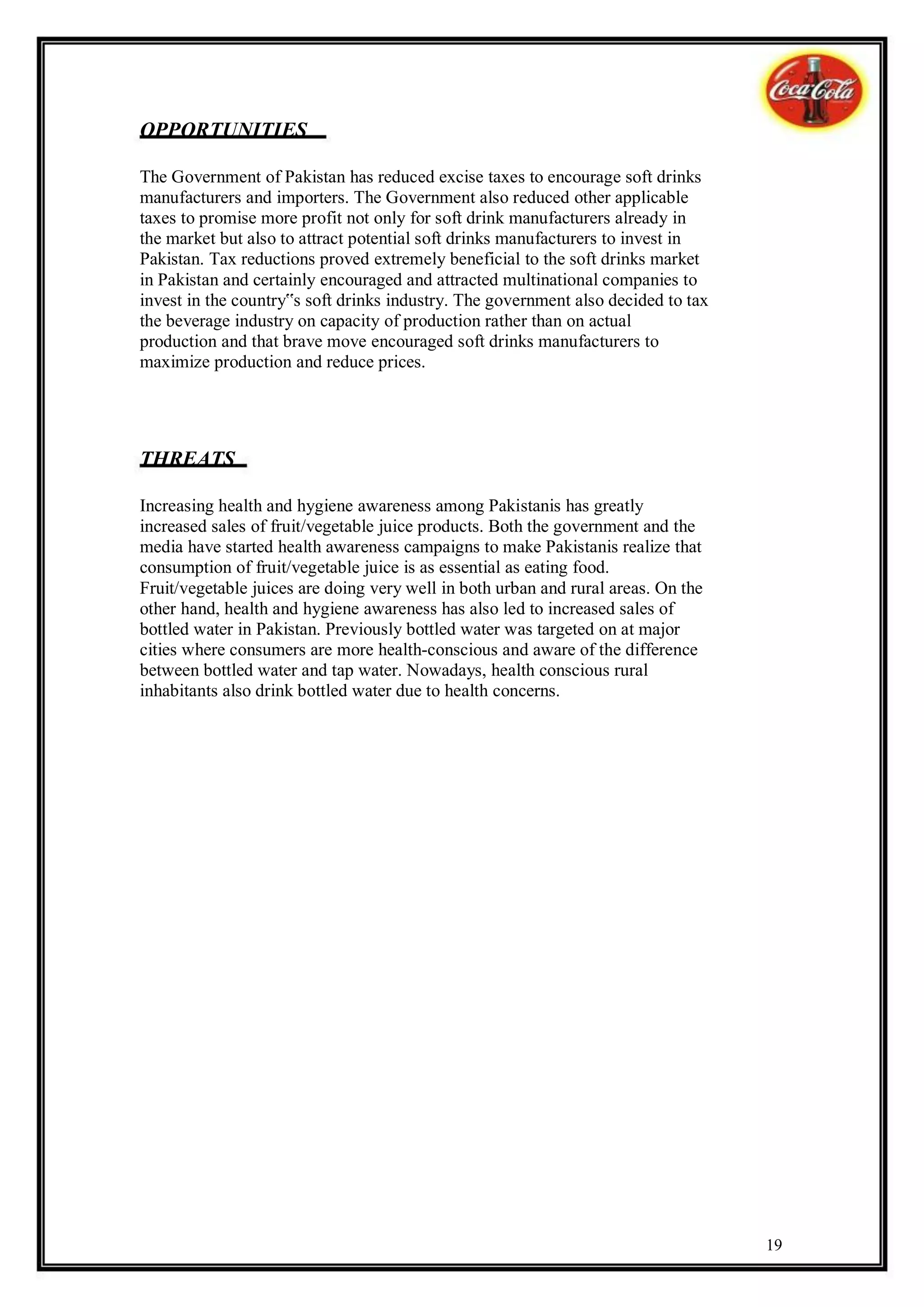 Coca-Cola

OPPORTUNITIES

The Government of Pakistan has reduced excise taxes to encourage soft drinks manufacturers and importers. The Government also reduced other applicable taxes to promise more profit not only for soft drink manufacturers already in the market but also to attract potential soft drinks manufacturers to invest in Pakistan. Tax reductions proved extremely beneficial to the soft drinks market in Pakistan and certainly encouraged and attracted multinational companies to invest in the country‟s soft drinks industry. The government also decided to tax the beverage industry on capacity of production rather than on actual production and that brave move encouraged soft drinks manufacturers to maximize production and reduce prices.

THREATS

Increasing health and hygiene awareness among Pakistanis has greatly increased sales of fruit/vegetable juice products. Both the government and the media have started health awareness campaigns to make Pakistanis realize that consumption of fruit/vegetable juice is as essential as eating food. Fruit/vegetable juices are doing very well in both urban and rural areas. On the other hand, health and hygiene awareness has also led to increased sales of bottled water in Pakistan. Previously bottled water was targeted on at major cities where consumers are more health-conscious and aware of the difference between bottled water and tap water. Nowadays, health conscious rural inhabitants also drink bottled water due to health concerns.

19